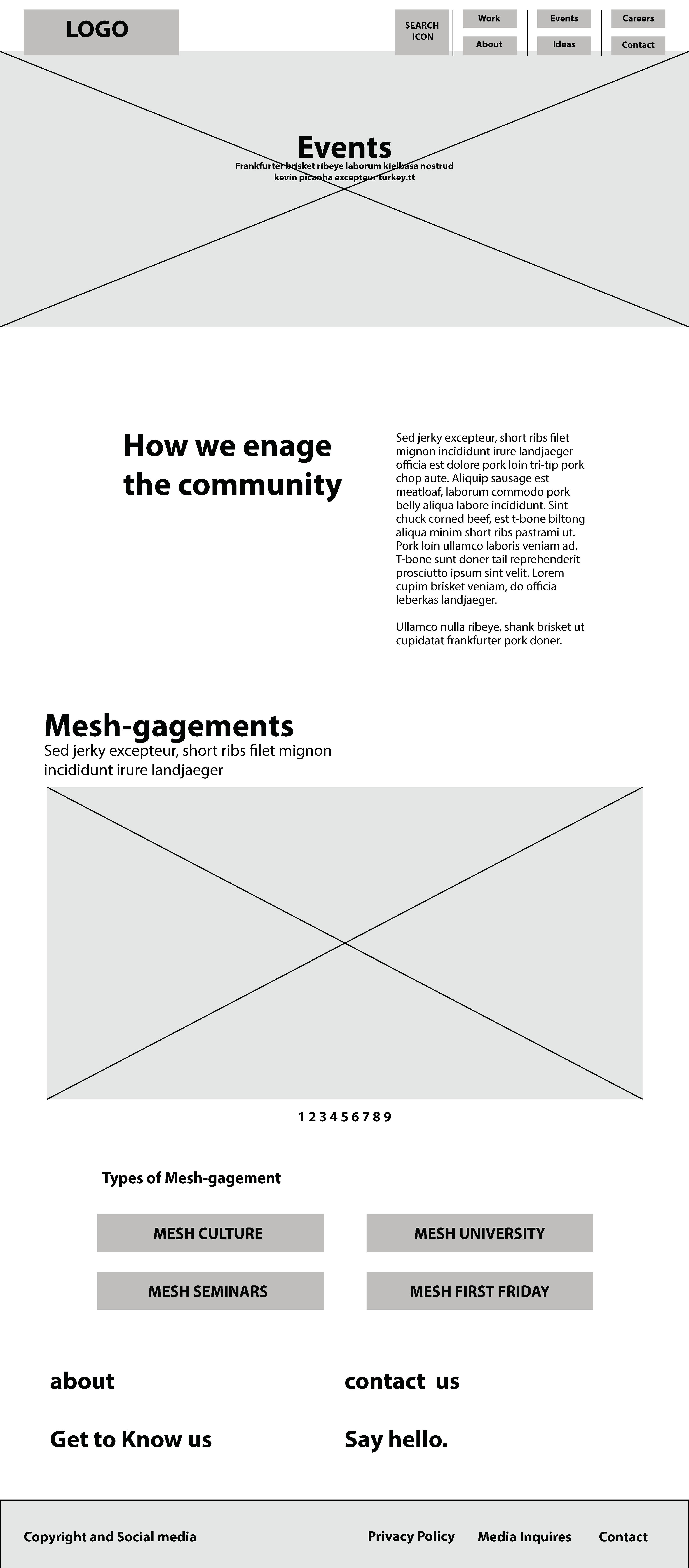 LOGO

SEARCH ICON

Work

About

Events

Ideas

Careers

Contact

Events

Frankfurter brisket ribeye laborum kielbasa nostrud kevin picanha excepteur turkey.tt

How we enage the community

Sed jerky excepteur, short ribs filet mignon incididunt irure landjaeger officia est dolore pork loin tri-tip pork chop aute. Aliquip sausage est meatloaf, laborum commodo pork belly aliqua labore incididunt. Sint chuck corned beef, est t-bone biltong aliqua minim short ribs pastrami ut. Pork loin ullamco laboris veniam ad. T-bone sunt doner tail reprehenderit prosciutto ipsum sint velit. Lorem cupim brisket veniam, do officia leberkas landjaeger.

Ullamco nulla ribeye, shank brisket ut cupidatat frankfurter pork doner.

Mesh-gagements

Sed jerky excepteur, short ribs filet mignon incididunt irure landjaeger

1 2 3 4 5 6 7 8 9

Types of Mesh-gagement

MESH CULTURE

MESH UNIVERSITY

MESH SEMINARS

MESH FIRST FRIDAY

about

contact us

Get to Know us

Say hello.

Copyright and Social media

Privacy Policy

Media Inquires

Contact